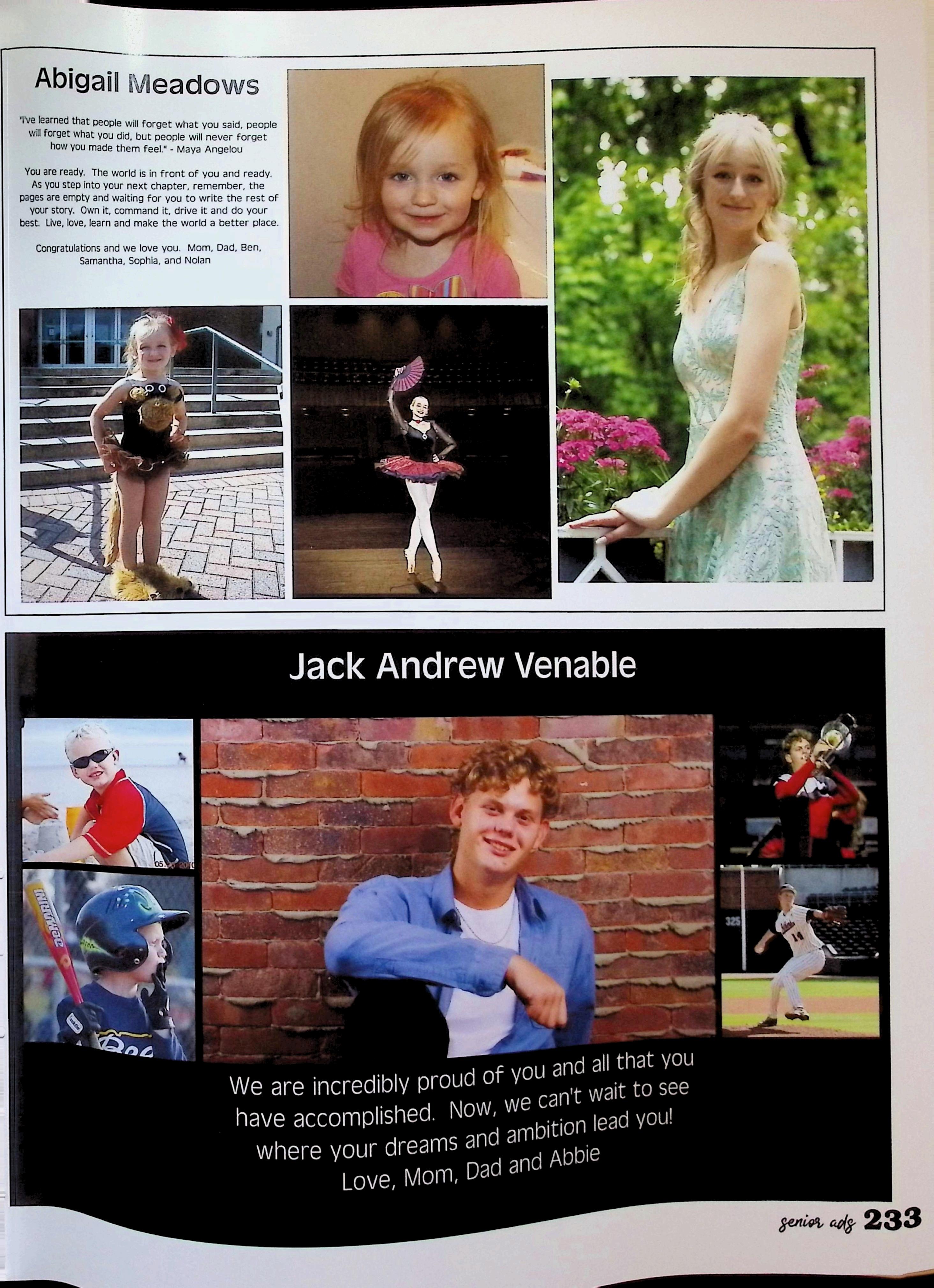 Abigail Meadows

"I've learned that people will forget what you said, people will forget what you did, but people will never forget how you made them feel." - Maya Angelou

You are ready. The world is in front of you and ready. As you step into your next chapter, remember, the pages are empty and waiting for you to write the rest of your story. Own it, command it, drive it and do your best. Live, love, learn and make the world a better place.

Congratulations and we love you. Mom, Dad, Ben, Samantha, Sophia, and Nolan

Jack Andrew Venable

We are incredibly proud of you and all that you have accomplished. Now, we can't wait to see where your dreams and ambition lead you!
Love, Mom, Dad and Abbie

senior ads 233